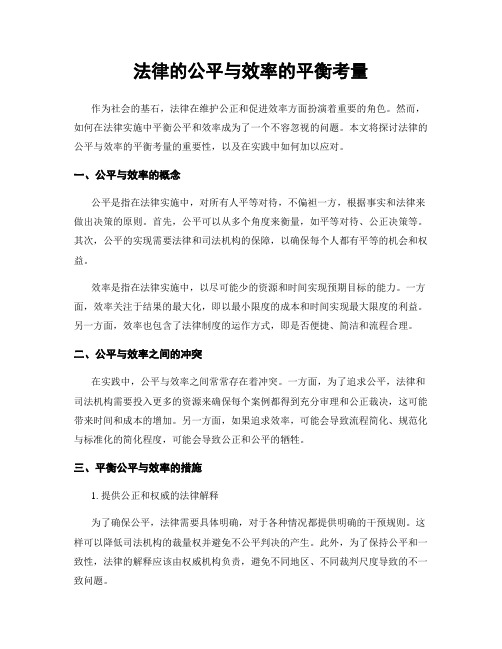 法律的公平与效率的平衡考量

作为社会的基石，法律在维护公正和促进效率方面扮演着重要的角色。然而，如何在法律实施中平衡公平和效率成为了一个不容忽视的问题。本文将探讨法律的公平与效率的平衡考量的重要性，以及在实践中如何加以应对。

一、公平与效率的概念

公平是指在法律实施中，对所有人平等对待，不偏袒一方，根据事实和法律来做出决策的原则。首先，公平可以从多个角度来衡量，如平等对待、公正决策等。其次，公平的实现需要法律和司法机构的保障，以确保每个人都有平等的机会和权益。

效率是指在法律实施中，以尽可能少的资源和时间实现预期目标的能力。一方面，效率关注于结果的最大化，即以最小限度的成本和时间实现最大限度的利益。另一方面，效率也包含了法律制度的运作方式，即是否便捷、简洁和流程合理。

二、公平与效率之间的冲突

在实践中，公平与效率之间常常存在着冲突。一方面，为了追求公平，法律和司法机构需要投入更多的资源来确保每个案例都得到充分审理和公正裁决，这可能带来时间和成本的增加。另一方面，如果追求效率，可能会导致流程简化、规范化与标准化的简化程度，可能会导致公正和公平的牺牲。

三、平衡公平与效率的措施

1. 提供公正和权威的法律解释

为了确保公平，法律需要具体明确，对于各种情况都提供明确的干预规则。这样可以降低司法机构的裁量权并避免不公平判决的产生。此外，为了保持公平和一致性，法律的解释应该由权威机构负责，避免不同地区、不同裁判尺度导致的不一致问题。